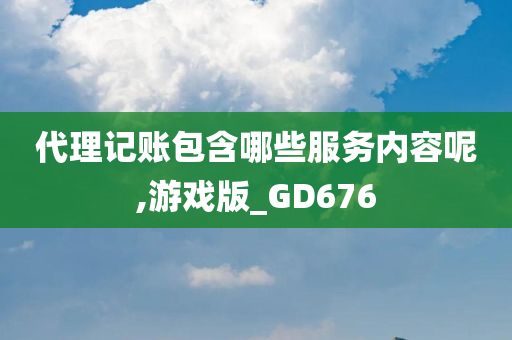 代理记账包含哪些服务内容呢,游戏版_GD676